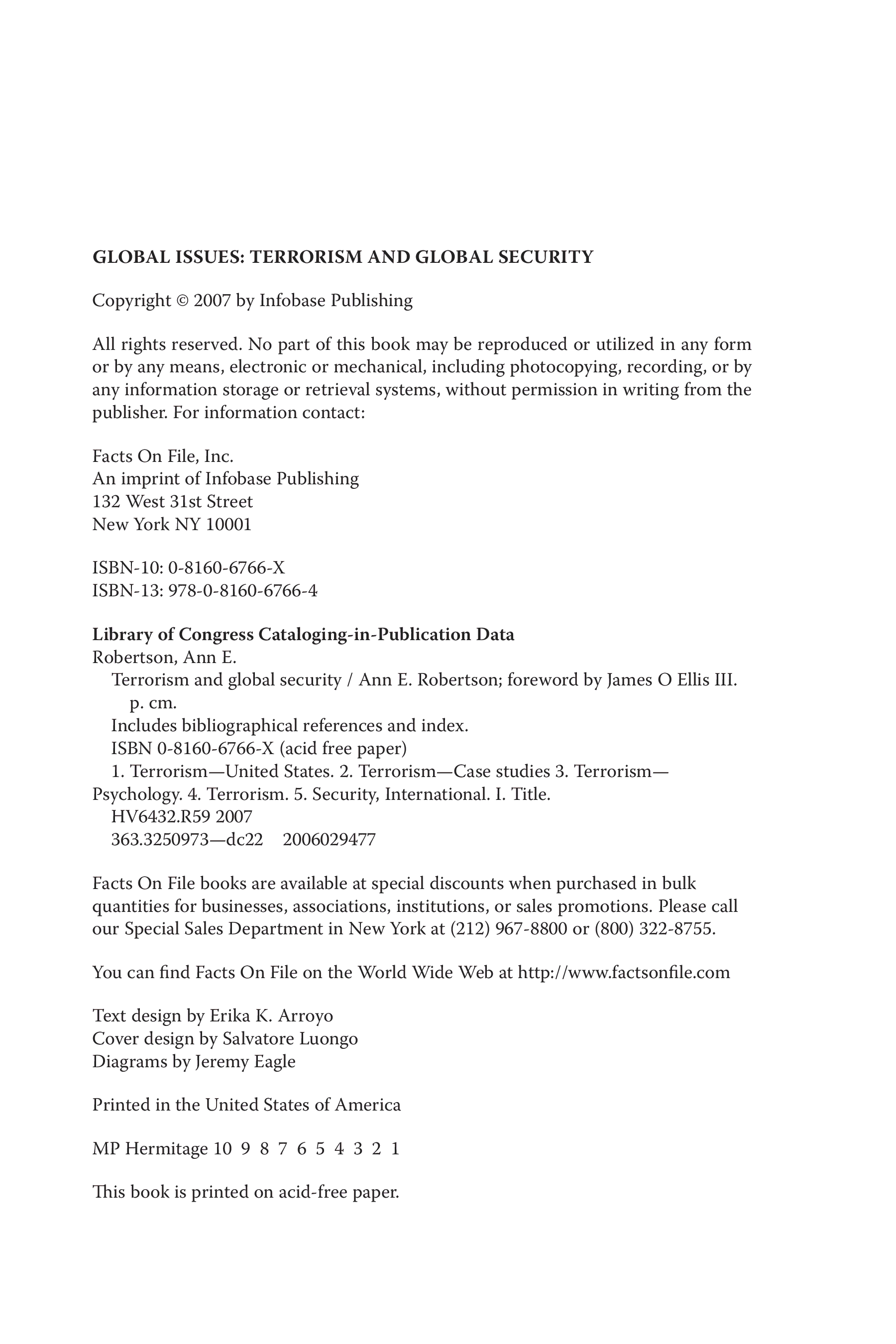 GLOBAL ISSUES: TERRORISM AND GLOBAL SECURITY

Copyright © 2007 by Infobase Publishing

All rights reserved. No part of this book may be reproduced or utilized in any form or by any means, electronic or mechanical, including photocopying, recording, or by any information storage or retrieval systems, without permission in writing from the publisher. For information contact:

Facts On File, Inc.
An imprint of Infobase Publishing
132 West 31st Street
New York NY 10001

ISBN-10: 0-8160-6766-X
ISBN-13: 978-0-8160-6766-4

Library of Congress Cataloging-in-Publication Data
Robertson, Ann E.
Terrorism and global security / Ann E. Robertson; foreword by James O Ellis III.
p. cm.
Includes bibliographical references and index.
ISBN 0-8160-6766-X (acid free paper)
1. Terrorism—United States. 2. Terrorism—Case studies 3. Terrorism—Psychology. 4. Terrorism. 5. Security, International. I. Title.
HV6432.R59 2007
363.3250973—dc22 2006029477

Facts On File books are available at special discounts when purchased in bulk quantities for businesses, associations, institutions, or sales promotions. Please call our Special Sales Department in New York at (212) 967-8800 or (800) 322-8755.

You can find Facts On File on the World Wide Web at http://www.factsonfile.com

Text design by Erika K. Arroyo
Cover design by Salvatore Luongo
Diagrams by Jeremy Eagle

Printed in the United States of America

MP Hermitage 10 9 8 7 6 5 4 3 2 1

This book is printed on acid-free paper.